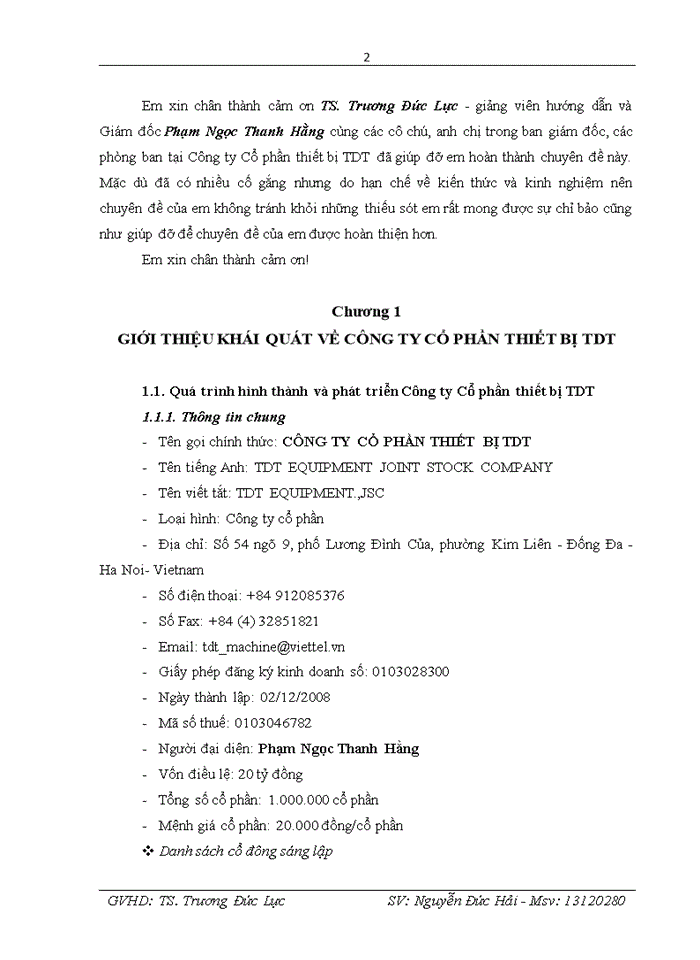 2

Em xin chân thành cảm ơn TS. Trương Đức Lực - giảng viên hướng dẫn và Giám đốc Phạm Ngọc Thanh Hằng cùng các cô chú, anh chị trong ban giám đốc, các phòng ban tại Công ty Cổ phần thiết bị TDT đã giúp đỡ em hoàn thành chuyên đề này. Mặc dù đã có nhiều cố gắng nhưng do hạn chế về kiến thức và kinh nghiệm nên chuyên đề của em không tránh khỏi những thiếu sót em rất mong được sự chỉ bảo cũng như giúp đỡ để chuyên đề của em được hoàn thiện hơn.

Em xin chân thành cảm ơn!

Chương 1
GIỚI THIỆU KHÁI QUÁT VỀ CÔNG TY CỔ PHẦN THIẾT BỊ TDT

1.1. Quá trình hình thành và phát triển Công ty Cổ phần thiết bị TDT

1.1.1. Thông tin chung

- Tên gọi chính thức: CÔNG TY CỔ PHẦN THIẾT BỊ TDT
- Tên tiếng Anh: TDT EQUIPMENT JOINT STOCK COMPANY
- Tên viết tắt: TDT EQUIPMENT.,JSC
- Loại hình: Công ty cổ phần
- Địa chỉ: Số 54 ngõ 9, phố Lương Đình Của, phường Kim Liên - Đống Đa - Ha Noi- Vietnam
- Số điện thoại: +84 912085376
- Số Fax: +84 (4) 32851821
- Email: tdt_machine@viettel.vn
- Giấy phép đăng ký kinh doanh số: 0103028300
- Ngày thành lập: 02/12/2008
- Mã số thuế: 0103046782
- Người đại diện: Phạm Ngọc Thanh Hằng
- Vốn điều lệ: 20 tỷ đồng
- Tổng số cổ phần: 1.000.000 cổ phần
- Mệnh giá cổ phần: 20.000 đồng/cổ phần
❖ Danh sách cổ đông sáng lập

GVHD: TS. Trương Đức Lực    SV: Nguyễn Đức Hải - Msv: 13120280